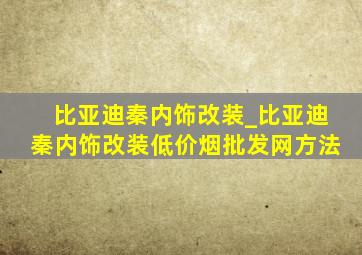 比亚迪秦内饰改装_比亚迪秦内饰改装低价烟批发网方法